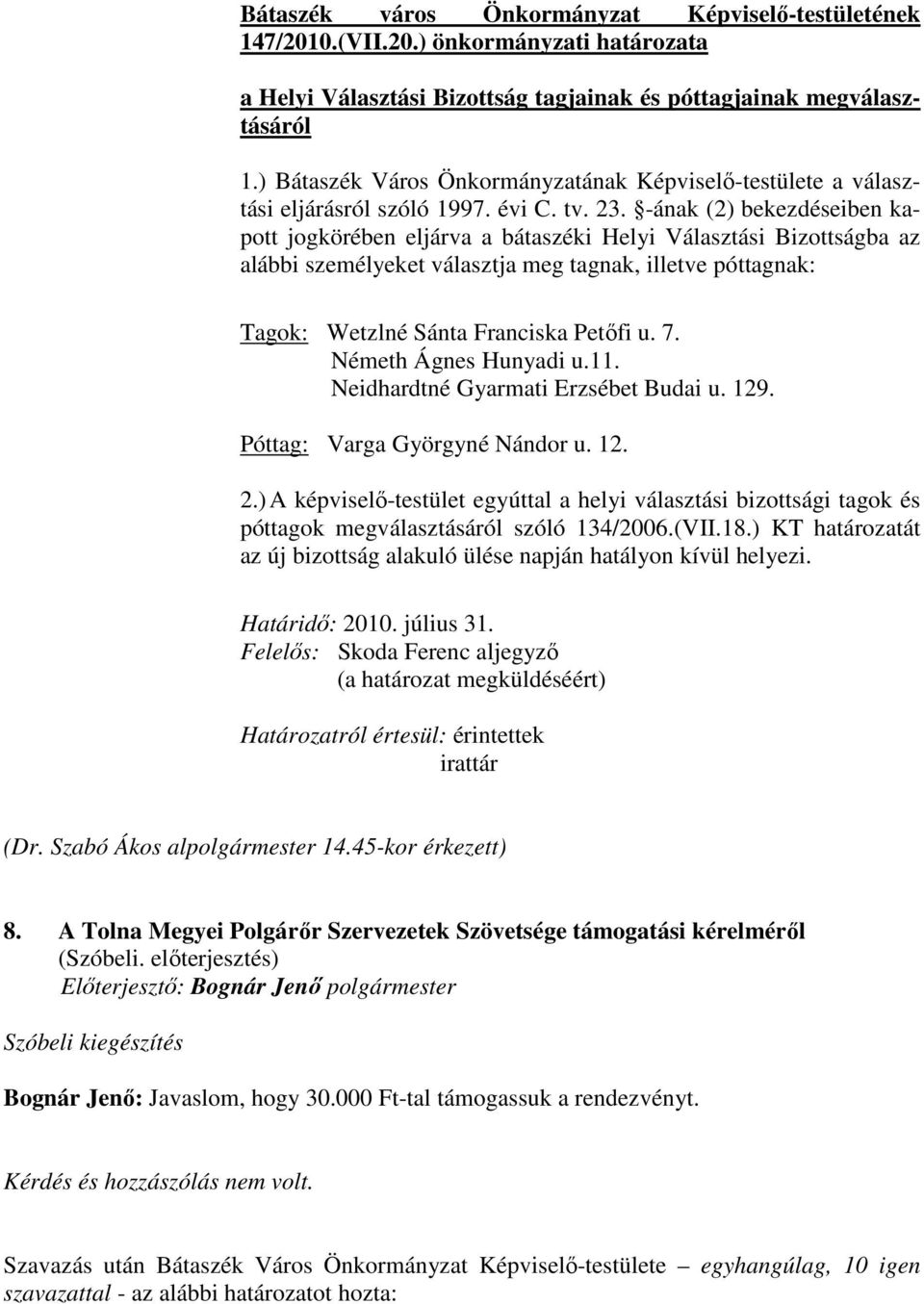 Bátaszék város Önkormányzat Képviselő-testületének 147/2010.(VII.20.) önkormányzati határozata

a Helyi Választási Bizottság tagjainak és póttagjainak megválasztásáról

1.) Bátaszék Város Önkormányzatának Képviselő-testülete a választási eljárásról szóló 1997. évi C. tv. 23. §-ának (2) bekezdéseiben kapott jogkörében eljárva a bátaszéki Helyi Választási Bizottságba az alábbi személyeket választja meg tagnak, illetve póttagnak:

Tagok: Wetzlné Sánta Franciska Petőfi u. 7.
Németh Ágnes Hunyadi u.11.
Neidhardtné Gyarmati Erzsébet Budai u. 129.

Póttag: Varga Györgyné Nándor u. 12.

2.) A képviselő-testület egyúttal a helyi választási bizottsági tagok és póttagok megválasztásáról szóló 134/2006.(VII.18.) KT határozatát az új bizottság alakuló ülése napján hatályon kívül helyezi.

Határidő: 2010. július 31.
Felelős: Skoda Ferenc aljegyző
(a határozat megküldéséért)

Határozatról értesül: érintettek
irattár

(Dr. Szabó Ákos alpolgármester 14.45-kor érkezett)

8. A Tolna Megyei Polgárőr Szervezetek Szövetsége támogatási kérelméről
(Szóbeli. előterjesztés)
Előterjesztő: Bognár Jenő polgármester

Szóbeli kiegészítés

Bognár Jenő: Javaslom, hogy 30.000 Ft-tal támogassuk a rendezvényt.

Kérdés és hozzászólás nem volt.

Szavazás után Bátaszék Város Önkormányzat Képviselő-testülete – egyhangúlag, 10 igen szavazattal - az alábbi határozatot hozta: